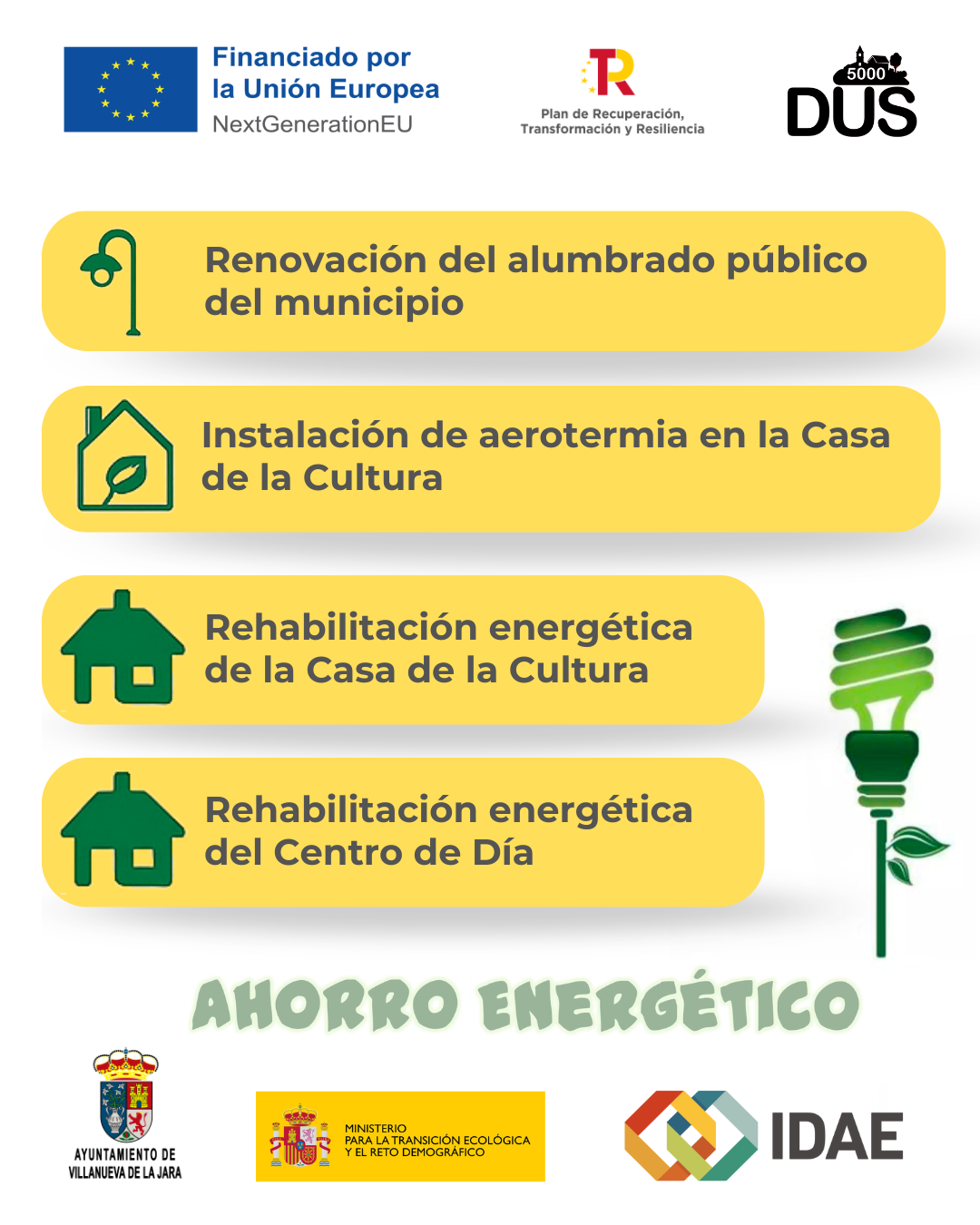 Financiado por
la Unión Europea
NextGenerationEU

Plan de Recuperación, Transformación y Resiliencia

5000
DUS

Renovación del alumbrado público del municipio

Instalación de aerotermia en la Casa de la Cultura

Rehabilitación energética de la Casa de la Cultura

Rehabilitación energética del Centro de Día

AHORRO ENERGÉTICO

AYUNTAMIENTO DE VILLANUEVA DE LA JARA

MINISTERIO PARA LA TRANSICIÓN ECOLÓGICA Y EL RETO DEMOGRÁFICO

IDAE